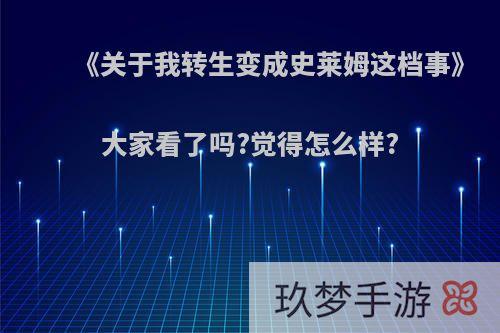 《关于我转生变成史莱姆这档事》

大家看了吗?觉得怎么样?

玖梦手游